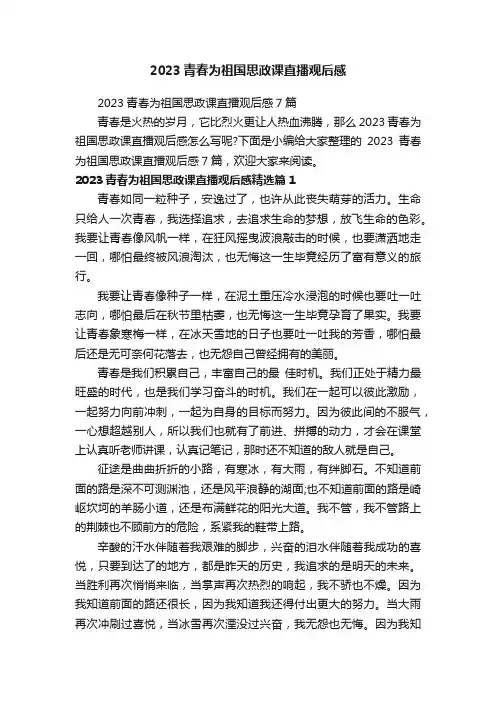 2023 青春为祖国思政课直播观后感

2023 青春为祖国思政课直播观后感 7 篇

青春是火热的岁月，它比烈火更让人热血沸腾，那么 2023 青春为祖国思政课直播观后感怎么写呢?下面是小编给大家整理的 2023 青春为祖国思政课直播观后感 7 篇，欢迎大家来阅读。

2023 青春为祖国思政课直播观后感精选篇 1

青春如同一粒种子，安逸过了，也许从此丧失萌芽的活力。生命只给人一次青春，我选择追求，去追求生命的梦想，放飞生命的色彩。我要让青春像风帆一样，在狂风摇曳波浪敲击的时候，也要潇洒地走一回，哪怕最终被风浪淘汰，也无悔这一生毕竟经历了富有意义的旅行。

我要让青春像种子一样，在泥土重压冷水浸泡的时候也要吐一吐志向，哪怕最后在秋节里枯萎，也无悔这一生毕竟孕育了果实。我要让青春象寒梅一样，在冰天雪地的日子也要吐一吐我的芳香，哪怕最后还是无可奈何花落去，也无怨自己曾经拥有的美丽。

青春是我们积累自己，丰富自己的最 佳时机。我们正处于精力最旺盛的时代，也是我们学习奋斗的时机。我们在一起可以彼此激励，一起努力向前冲刺，一起为自身的目标而努力。因为彼此间的不服气，一心想超越别人，所以我们也就有了前进、拼搏的动力，才会在课堂上认真听老师讲课，认真记笔记，那时还不知道的敌人就是自己。

征途是曲曲折折的小路，有寒冰，有大雨，有绊脚石。不知道前面的路是深不可测渊池，还是风平浪静的湖面;也不知道前面的路是崎岖坎坷的羊肠小道，还是布满鲜花的阳光大道。我不管，我不管路上的荆棘也不顾前方的危险，系紧我的鞋带上路。

辛酸的汗水伴随着我艰难的脚步，兴奋的泪水伴随着我成功的喜悦，只要到达了的地方，都是昨天的历史，我追求的是明天的未来。当胜利再次悄悄来临，当掌声再次热烈的响起，我不骄也不燥。因为我知道前面的路还很长，因为我知道我还得付出更大的努力。当大雨再次冲刷过喜悦，当冰雪再次湮没过兴奋，我无怨也无悔。因为我知